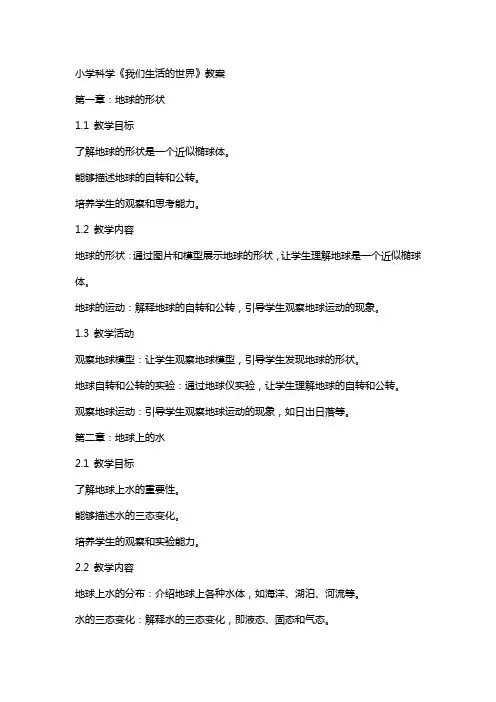 小学科学《我们生活的世界》教案

第一章：地球的形状

1.1 教学目标

了解地球的形状是一个近似椭球体。

能够描述地球的自转和公转。

培养学生的观察和思考能力。

1.2 教学内容

地球的形状：通过图片和模型展示地球的形状，让学生理解地球是一个近似椭球体。

地球的运动：解释地球的自转和公转，引导学生观察地球运动的现象。

1.3 教学活动

观察地球模型：让学生观察地球模型，引导学生发现地球的形状。

地球自转和公转的实验：通过地球仪实验，让学生理解地球的自转和公转。

观察地球运动：引导学生观察地球运动的现象，如日出日落等。

第二章：地球上的水

2.1 教学目标

了解地球上水的重要性。

能够描述水的三态变化。

培养学生的观察和实验能力。

2.2 教学内容

地球上水的分布：介绍地球上各种水体，如海洋、湖泊、河流等。

水的三态变化：解释水的三态变化，即液态、固态和气态。